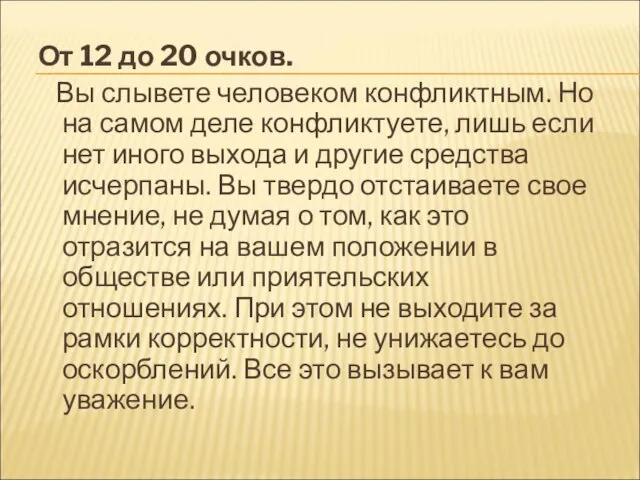 От 12 до 20 очков.

Вы слывете человеком конфликтным. Но на самом деле конфликтуете, лишь если нет иного выхода и другие средства исчерпаны. Вы твердо отстаиваете свое мнение, не думая о том, как это отразится на вашем положении в обществе или приятельских отношениях. При этом не выходите за рамки корректности, не унижаетесь до оскорблений. Все это вызывает к вам уважение.